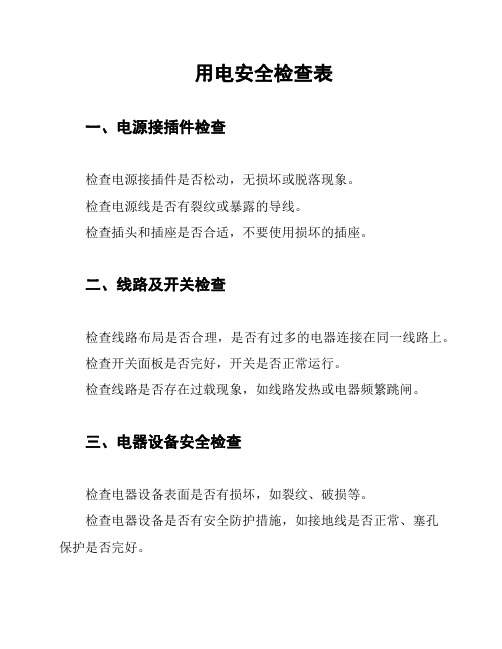 用电安全检查表

一、电源接插件检查

检查电源接插件是否松动，无损坏或脱落现象。

检查电源线是否有裂纹或暴露的导线。

检查插头和插座是否合适，不要使用损坏的插座。

二、线路及开关检查

检查线路布局是否合理，是否有过多的电器连接在同一线路上。

检查开关面板是否完好，开关是否正常运行。

检查线路是否存在过载现象，如线路发热或电器频繁跳闸。

三、电器设备安全检查

检查电器设备表面是否有损坏，如裂纹、破损等。

检查电器设备是否有安全防护措施，如接地线是否正常、塞孔保护是否完好。